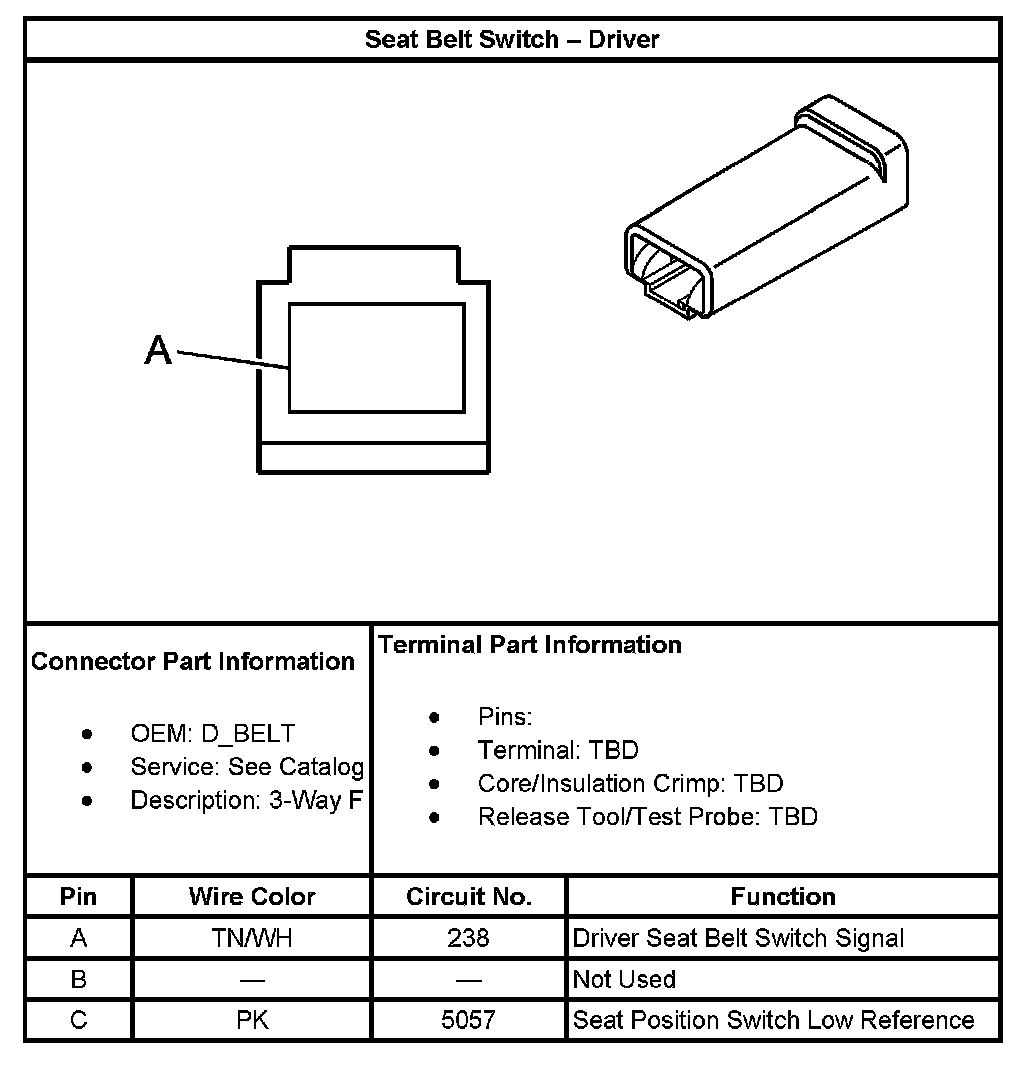 Seat Belt Switch – Driver

A

Connector Part Information

- OEM: D_BELT
- Service: See Catalog
- Description: 3-Way F

Terminal Part Information

- Pins:
- Terminal: TBD
- Core/Insulation Crimp: TBD
- Release Tool/Test Probe: TBD

| Pin | Wire Color | Circuit No. | Function |
|---|---|---|---|
| A | TN/WH | 238 | Driver Seat Belt Switch Signal |
| B | — | — | Not Used |
| C | PK | 5057 | Seat Position Switch Low Reference |